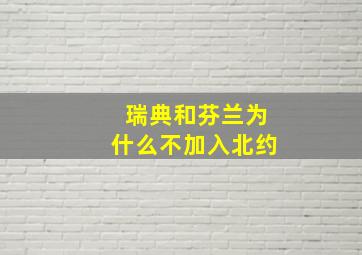 瑞典和芬兰为什么不加入北约